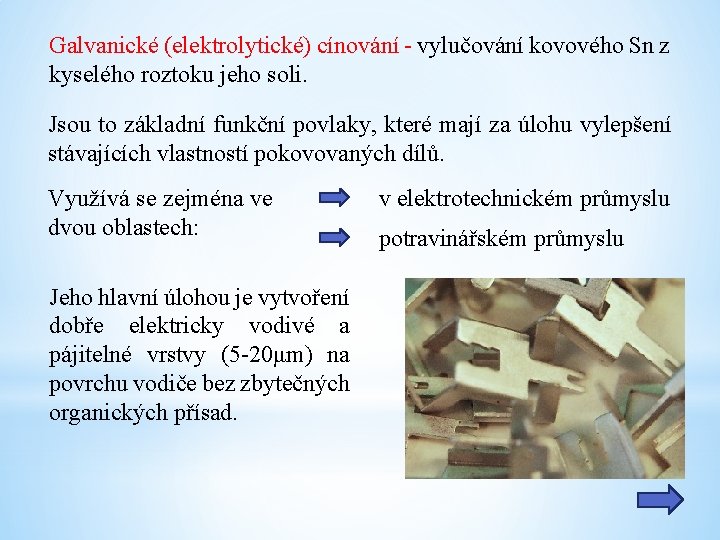 Galvanické (elektrolytické) cínování - vylučování kovového Sn z kyselého roztoku jeho soli.

Jsou to základní funkční povlaky, které mají za úlohu vylepšení stávajících vlastností pokovovaných dílů.

Využívá se zejména ve dvou oblastech:

v elektrotechnickém průmyslu

potravinářském průmyslu

Jeho hlavní úlohou je vytvoření dobře elektricky vodivé a pájitelné vrstvy (5-20μm) na povrchu vodiče bez zbytečných organických přísad.